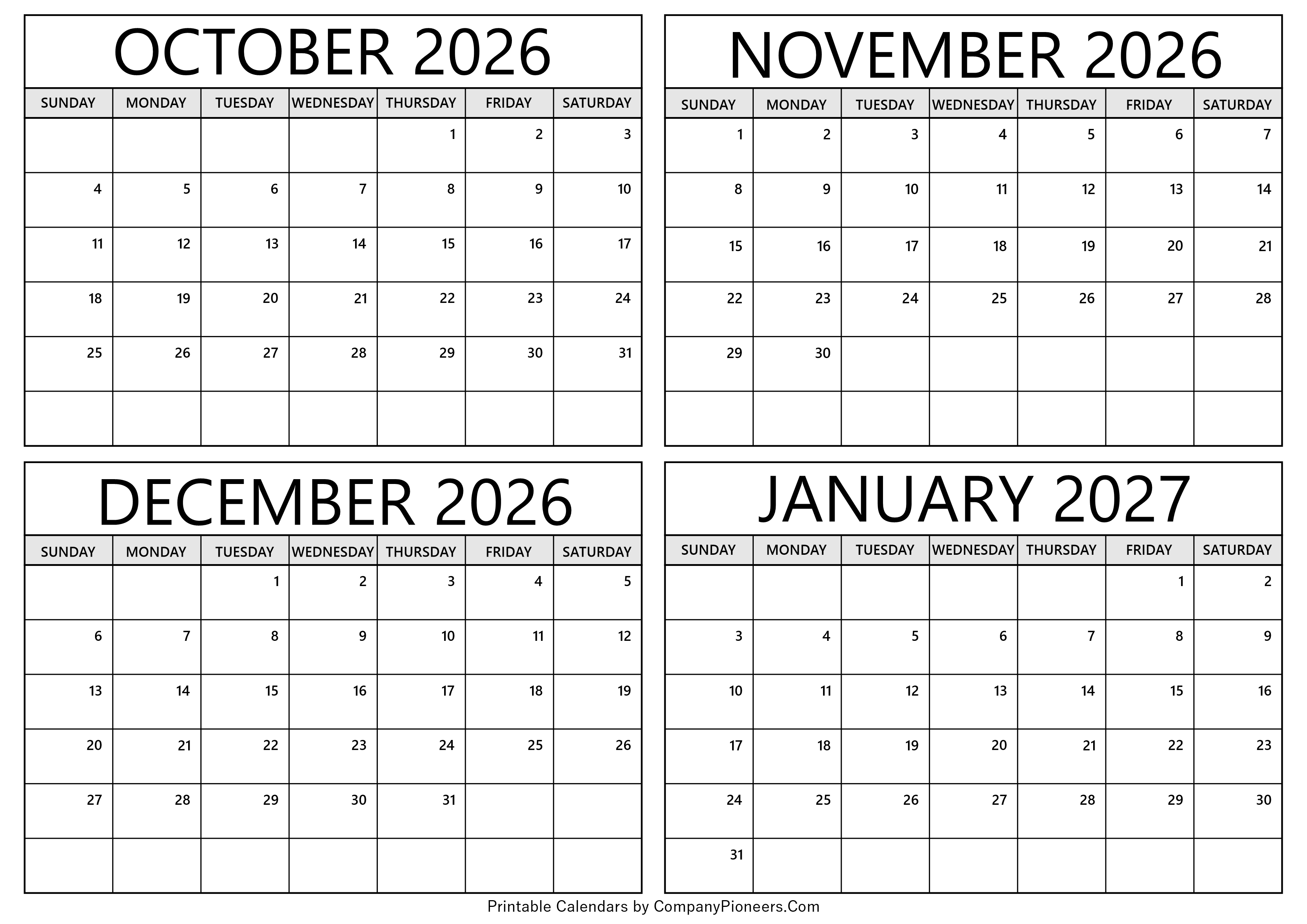 OCTOBER 2026

| SUNDAY | MONDAY | TUESDAY | WEDNESDAY | THURSDAY | FRIDAY | SATURDAY |
|---|---|---|---|---|---|---|
| | | | | 1 | 2 | 3 |
| 4 | 5 | 6 | 7 | 8 | 9 | 10 |
| 11 | 12 | 13 | 14 | 15 | 16 | 17 |
| 18 | 19 | 20 | 21 | 22 | 23 | 24 |
| 25 | 26 | 27 | 28 | 29 | 30 | 31 |
| | | | | | | |

NOVEMBER 2026

| SUNDAY | MONDAY | TUESDAY | WEDNESDAY | THURSDAY | FRIDAY | SATURDAY |
|---|---|---|---|---|---|---|
| 1 | 2 | 3 | 4 | 5 | 6 | 7 |
| 8 | 9 | 10 | 11 | 12 | 13 | 14 |
| 15 | 16 | 17 | 18 | 19 | 20 | 21 |
| 22 | 23 | 24 | 25 | 26 | 27 | 28 |
| 29 | 30 | | | | | |
| | | | | | | |

DECEMBER 2026

| SUNDAY | MONDAY | TUESDAY | WEDNESDAY | THURSDAY | FRIDAY | SATURDAY |
|---|---|---|---|---|---|---|
| | | 1 | 2 | 3 | 4 | 5 |
| 6 | 7 | 8 | 9 | 10 | 11 | 12 |
| 13 | 14 | 15 | 16 | 17 | 18 | 19 |
| 20 | 21 | 22 | 23 | 24 | 25 | 26 |
| 27 | 28 | 29 | 30 | 31 | | |
| | | | | | | |

JANUARY 2027

| SUNDAY | MONDAY | TUESDAY | WEDNESDAY | THURSDAY | FRIDAY | SATURDAY |
|---|---|---|---|---|---|---|
| | | | | | 1 | 2 |
| 3 | 4 | 5 | 6 | 7 | 8 | 9 |
| 10 | 11 | 12 | 13 | 14 | 15 | 16 |
| 17 | 18 | 19 | 20 | 21 | 22 | 23 |
| 24 | 25 | 26 | 27 | 28 | 29 | 30 |
| 31 | | | | | | |

Printable Calendars by CompanyPioneers.Com